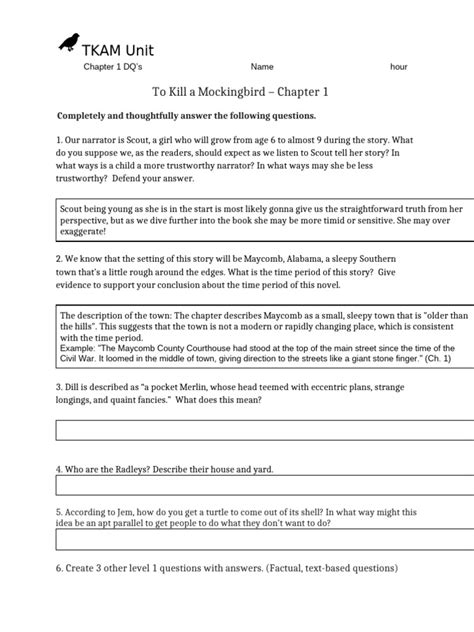 TKAM Unit

Chapter 1 DQ's Name hour

To Kill a Mockingbird – Chapter 1

Completely and thoughtfully answer the following questions.

1. Our narrator is Scout, a girl who will grow from age 6 to almost 9 during the story. What do you suppose we, as the readers, should expect as we listen to Scout tell her story? In what ways is a child a more trustworthy narrator? In what ways may she be less trustworthy? Defend your answer.

Scout being young as she is in the start is most likely gonna give us the straightforward truth from her perspective, but as we dive further into the book she may be more timid or sensitive. She may over exaggerate!

2. We know that the setting of this story will be Maycomb, Alabama, a sleepy Southern town that's a little rough around the edges. What is the time period of this story? Give evidence to support your conclusion about the time period of this novel.

The description of the town: The chapter describes Maycomb as a small, sleepy town that is "older than the hills". This suggests that the town is not a modern or rapidly changing place, which is consistent with the time period.
Example: "The Maycomb County Courthouse had stood at the top of the main street since the time of the Civil War. It loomed in the middle of town, giving direction to the streets like a giant stone finger." (Ch. 1)

3. Dill is described as "a pocket Merlin, whose head teemed with eccentric plans, strange longings, and quaint fancies." What does this mean?

4. Who are the Radleys? Describe their house and yard.

5. According to Jem, how do you get a turtle to come out of its shell? In what way might this idea be an apt parallel to get people to do what they don't want to do?

6. Create 3 other level 1 questions with answers. (Factual, text-based questions)